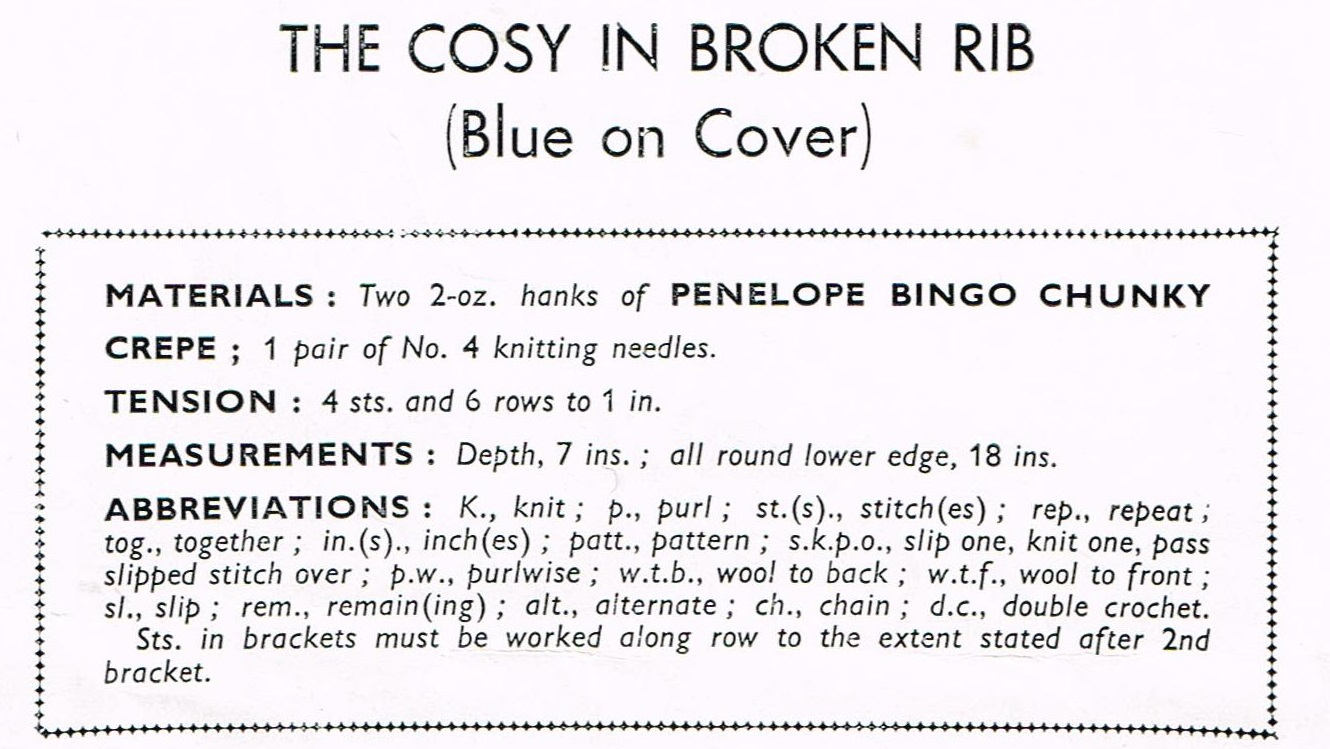 THE COSY IN BROKEN RIB
(Blue on Cover)

MATERIALS : Two 2-oz. hanks of PENELOPE BINGO CHUNKY CREPE ; 1 pair of No. 4 knitting needles.

TENSION : 4 sts. and 6 rows to 1 in.

MEASUREMENTS : Depth, 7 ins. ; all round lower edge, 18 ins.

ABBREVIATIONS : K., knit ; p., purl ; st.(s)., stitch(es) ; rep., repeat ; tog., together ; in.(s)., inch(es) ; patt., pattern ; s.k.p.o., slip one, knit one, pass slipped stitch over ; p.w., purlwise ; w.t.b., wool to back ; w.t.f., wool to front ; sl., slip ; rem., remain(ing) ; alt., alternate ; ch., chain ; d.c., double crochet.
Sts. in brackets must be worked along row to the extent stated after 2nd bracket.